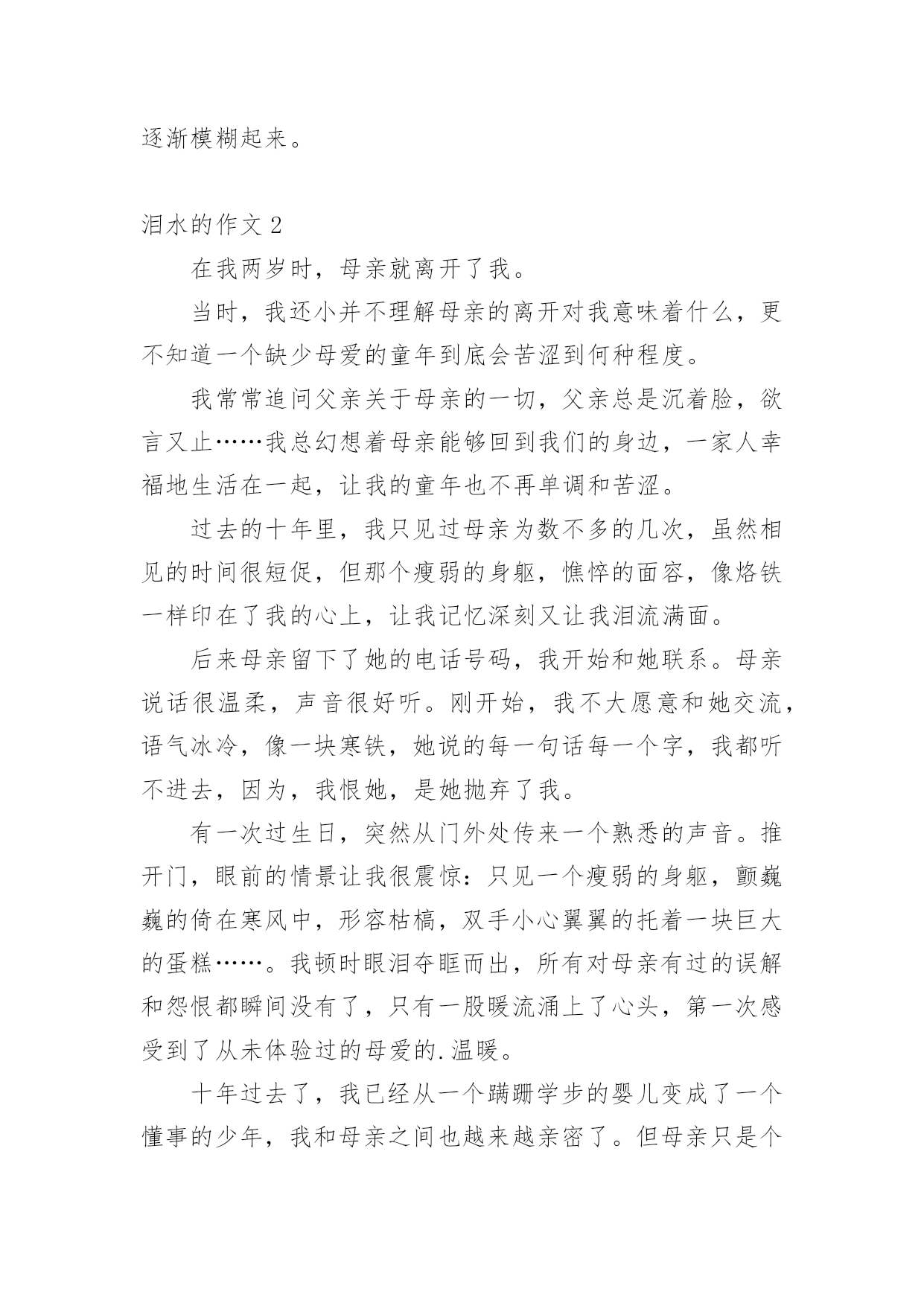 逐渐模糊起来。

泪水的作文 2

在我两岁时，母亲就离开了我。

当时，我还小并不理解母亲的离开对我意味着什么，更不知道一个缺少母爱的童年到底会苦涩到何种程度。

我常常追问父亲关于母亲的一切，父亲总是沉着脸，欲言又止……我总幻想着母亲能够回到我们的身边，一家人幸福地生活在一起，让我的童年也不再单调和苦涩。

过去的十年里，我只见过母亲为数不多的几次，虽然相见的时间很短促，但那个瘦弱的身躯，憔悴的面容，像烙铁一样印在了我的心上，让我记忆深刻又让我泪流满面。

后来母亲留下了她的电话号码，我开始和她联系。母亲说话很温柔，声音很好听。刚开始，我不大愿意和她交流，语气冰冷，像一块寒铁，她说的每一句话每一个字，我都听不进去，因为，我恨她，是她抛弃了我。

有一次过生日，突然从门外处传来一个熟悉的声音。推开门，眼前的情景让我很震惊：只见一个瘦弱的身躯，颤巍巍的倚在寒风中，形容枯槁，双手小心翼翼的托着一块巨大的蛋糕……。我顿时眼泪夺眶而出，所有对母亲有过的误解和怨恨都瞬间没有了，只有一股暖流涌上了心头，第一次感受到了从未体验过的母爱的.温暖。

十年过去了，我已经从一个蹒跚学步的婴儿变成了一个懂事的少年，我和母亲之间也越来越亲密了。但母亲只是个